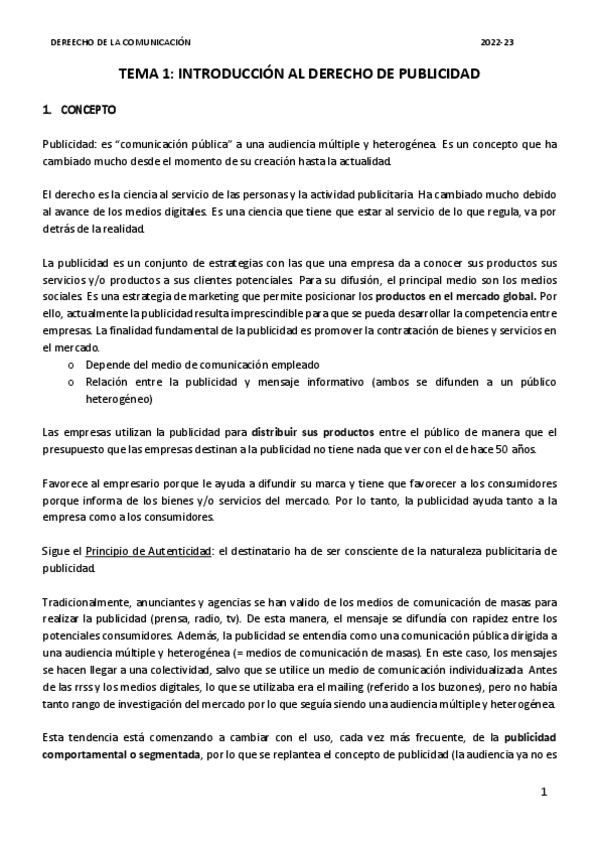 DERECHO DE LA COMUNICACIÓN 2022-23

TEMA 1: INTRODUCCIÓN AL DERECHO DE PUBLICIDAD

1. CONCEPTO

Publicidad: es "comunicación pública" a una audiencia múltiple y heterogénea. Es un concepto que ha cambiado mucho desde el momento de su creación hasta la actualidad.

El derecho es la ciencia al servicio de las personas y la actividad publicitaria. Ha cambiado mucho debido al avance de los medios digitales. Es una ciencia que tiene que estar al servicio de lo que regula, va por detrás de la realidad.

La publicidad es un conjunto de estrategias con las que una empresa da a conocer sus productos sus servicios y/o productos a sus clientes potenciales. Para su difusión, el principal medio son los medios sociales. Es una estrategia de marketing que permite posicionar los productos en el mercado global. Por ello, actualmente la publicidad resulta imprescindible para que se pueda desarrollar la competencia entre empresas. La finalidad fundamental de la publicidad es promover la contratación de bienes y servicios en el mercado.
o Depende del medio de comunicación empleado
o Relación entre la publicidad y mensaje informativo (ambos se difunden a un público heterogéneo)

Las empresas utilizan la publicidad para distribuir sus productos entre el público de manera que el presupuesto que las empresas destinan a la publicidad no tiene nada que ver con el de hace 50 años.

Favorece al empresario porque le ayuda a difundir su marca y tiene que favorecer a los consumidores porque informa de los bienes y/o servicios del mercado. Por lo tanto, la publicidad ayuda tanto a la empresa como a los consumidores.

Sigue el Principio de Autenticidad: el destinatario ha de ser consciente de la naturaleza publicitaria de publicidad.

Tradicionalmente, anunciantes y agencias se han valido de los medios de comunicación de masas para realizar la publicidad (prensa, radio, tv). De esta manera, el mensaje se difundía con rapidez entre los potenciales consumidores. Además, la publicidad se entendía como una comunicación pública dirigida a una audiencia múltiple y heterogénea (= medios de comunicación de masas). En este caso, los mensajes se hacen llegar a una colectividad, salvo que se utilice un medio de comunicación individualizada. Antes de las rrss y los medios digitales, lo que se utilizaba era el mailing (referido a los buzones), pero no había tanto rango de investigación del mercado por lo que seguía siendo una audiencia múltiple y heterogénea.

Esta tendencia está comenzando a cambiar con el uso, cada vez más frecuente, de la publicidad comportamental o segmentada, por lo que se replantea el concepto de publicidad (la audiencia ya no es

1